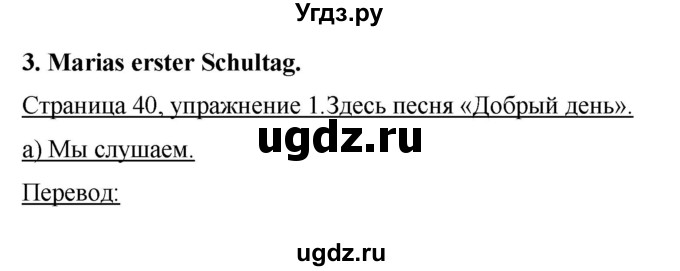 Угдз.ру

3. Marias erster Schultag.

Страница 40, упражнение 1.Здесь песня «Добрый день».

ugdz.ru

а) Мы слушаем.

Перевод:

ugdz.ru